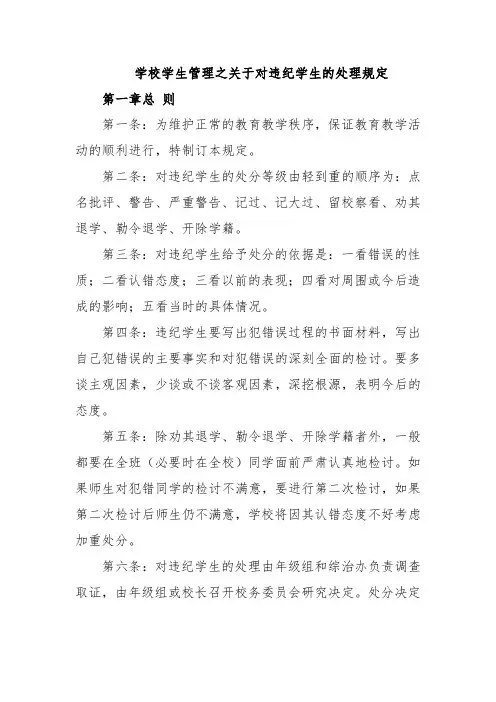 学校学生管理之关于对违纪学生的处理规定

第一章总 则

第一条：为维护正常的教育教学秩序，保证教育教学活动的顺利进行，特制订本规定。

第二条：对违纪学生的处分等级由轻到重的顺序为：点名批评、警告、严重警告、记过、记大过、留校察看、劝其退学、勒令退学、开除学籍。

第三条：对违纪学生给予处分的依据是：一看错误的性质；二看认错态度；三看以前的表现；四看对周围或今后造成的影响；五看当时的具体情况。

第四条：违纪学生要写出犯错误过程的书面材料，写出自己犯错误的主要事实和对犯错误的深刻全面的检讨。要多谈主观因素，少谈或不谈客观因素，深挖根源，表明今后的态度。

第五条：除劝其退学、勒令退学、开除学籍者外，一般都要在全班（必要时在全校）同学面前严肃认真地检讨。如果师生对犯错同学的检讨不满意，要进行第二次检讨，如果第二次检讨后师生仍不满意，学校将因其认错态度不好考虑加重处分。

第六条：对违纪学生的处理由年级组和综治办负责调查取证，由年级组或校长召开校务委员会研究决定。处分决定